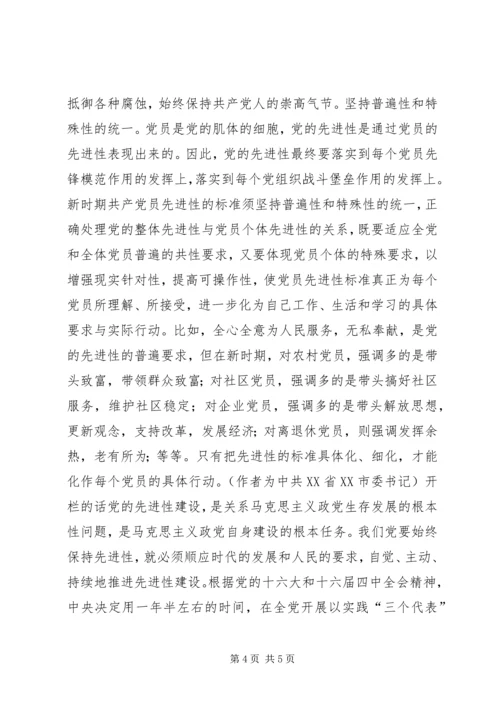 抵御各种腐蚀，始终保持共产党人的崇高气节。坚持普遍性和特殊性的统一。党员是党的肌体的细胞，党的先进性是通过党员的先进性表现出来的。因此，党的先进性最终要落实到每个党员先锋模范作用的发挥上，落实到每个党组织战斗堡垒作用的发挥上。新时期共产党员先进性的标准须坚持普遍性和特殊性的统一，正确处理党的整体先进性与党员个体先进性的关系，既要适应全党和全体党员普遍的共性要求，又要体现党员个体的特殊要求，以增强现实针对性，提高可操作性，使党员先进性标准真正为每个党员所理解、所接受，进一步化为自己工作、生活和学习的具体要求与实际行动。比如，全心全意为人民服务，无私奉献，是党的先进性的普遍要求，但在新时期，对农村党员，强调多的是带头致富，带领群众致富；对社区党员，强调多的是带头搞好社区服务，维护社区稳定；对企业党员，强调多的是带头解放思想，更新观念，支持改革，发展经济；对离退休党员，则强调发挥余热，老有所为；等等。只有把先进性的标准具体化、细化，才能化作每个党员的具体行动。（作者为中共XX省XX市委书记）开栏的话党的先进性建设，是关系马克思主义政党生存发展的根本性问题，是马克思主义政党自身建设的根本任务。我们党要始终保持先进性，就必须顺应时代的发展和人民的要求，自觉、主动、持续地推进先进性建设。根据党的十六大和十六届四中全会精神，中央决定用一年半左右的时间，在全党开展以实践“三个代表”

第4页 共5页